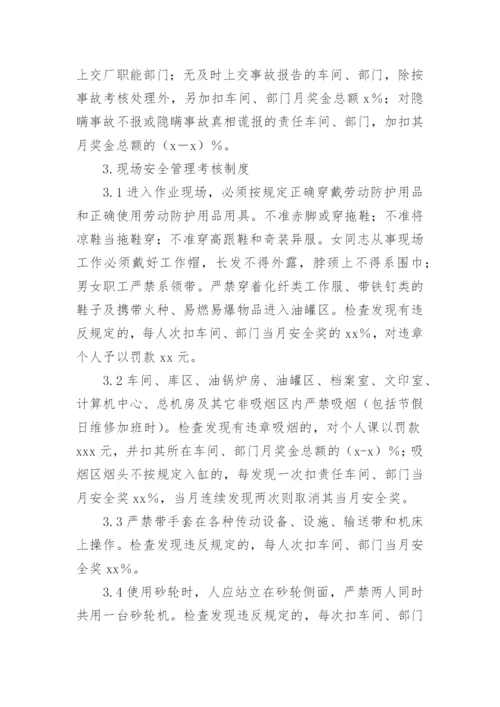 上交厂职能部门；无及时上交事故报告的车间、部门，除按事故考核处理外，另加扣车间、部门月奖金总额 x%；对隐瞒事故不报或隐瞒事故真相谎报的责任车间、部门，加扣其月奖金总额的（x—x）%。

3.现场安全管理考核制度

3.1 进入作业现场，必须按规定正确穿戴劳动防护用品和正确使用劳动防护用品用具。不准赤脚或穿拖鞋；不准将凉鞋当拖鞋穿；不准穿高跟鞋和奇装异服。女同志从事现场工作必须戴好工作帽，长发不得外露，脖颈上不得系围巾；男女职工严禁系领带。严禁穿着化纤类工作服、带铁钉类的鞋子及携带火种、易燃易爆物品进入油罐区。检查发现有违反规定的，每人次扣车间、部门当月安全奖的 xx%，对违章个人予以罚款 xx 元。

3.2 车间、库区、油锅炉房、油罐区、档案室、文印室、计算机中心、总机房及其它非吸烟区内严禁吸烟（包括节假日维修加班时）。检查发现有违章吸烟的，对个人课以罚款 xxx 元，并扣其所在车间、部门月奖金总额的（x-x）%；吸烟区烟头不按规定入缸的，每发现一次扣责任车间、部门当月安全奖 xx%，当月连续发现两次则取消其当月安全奖。

3.3 严禁带手套在各种传动设备、设施、输送带和机床上操作。检查发现违反规定的，每人次扣车间、部门当月安全奖 xx%。

3.4 使用砂轮时，人应站立在砂轮侧面，严禁两人同时共用一台砂轮机。检查发现违反规定的，每次扣车间、部门